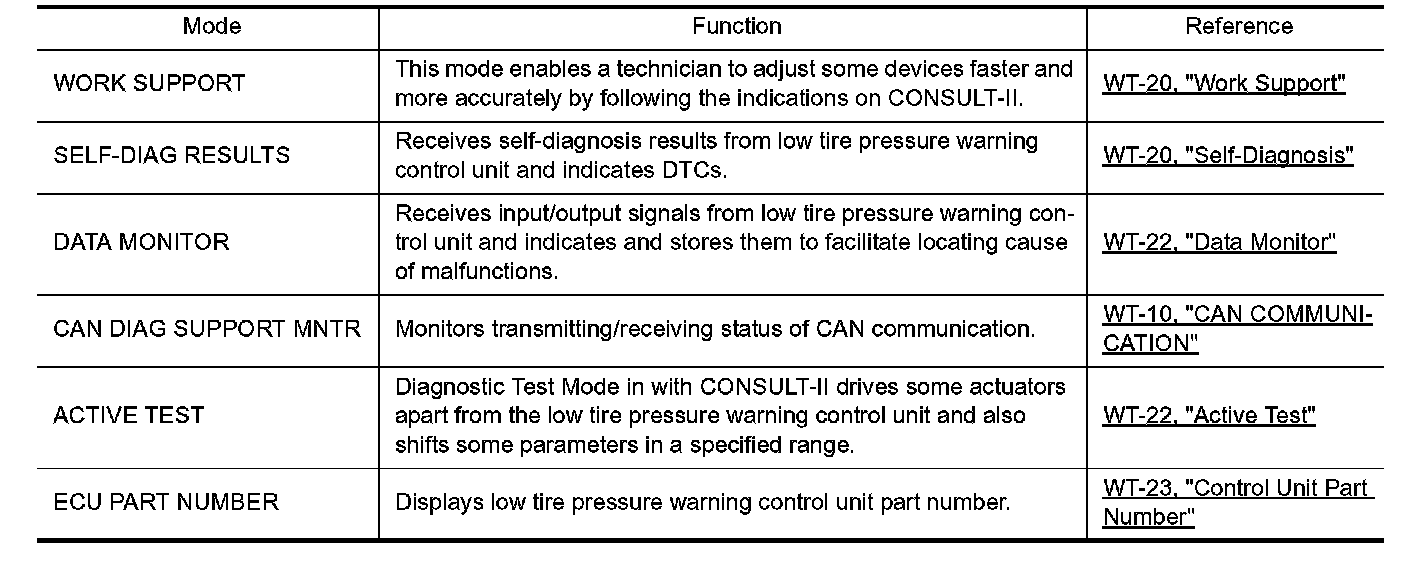 | Mode | Function | Reference |
|---|---|---|
| WORK SUPPORT | This mode enables a technician to adjust some devices faster and more accurately by following the indications on CONSULT-II. | WT-20, "Work Support" |
| SELF-DIAG RESULTS | Receives self-diagnosis results from low tire pressure warning control unit and indicates DTCs. | WT-20, "Self-Diagnosis" |
| DATA MONITOR | Receives input/output signals from low tire pressure warning control unit and indicates and stores them to facilitate locating cause of malfunctions. | WT-22, "Data Monitor" |
| CAN DIAG SUPPORT MNTR | Monitors transmitting/receiving status of CAN communication. | WT-10, "CAN COMMUNICATION" |
| ACTIVE TEST | Diagnostic Test Mode in with CONSULT-II drives some actuators apart from the low tire pressure warning control unit and also shifts some parameters in a specified range. | WT-22, "Active Test" |
| ECU PART NUMBER | Displays low tire pressure warning control unit part number. | WT-23, "Control Unit Part Number" |